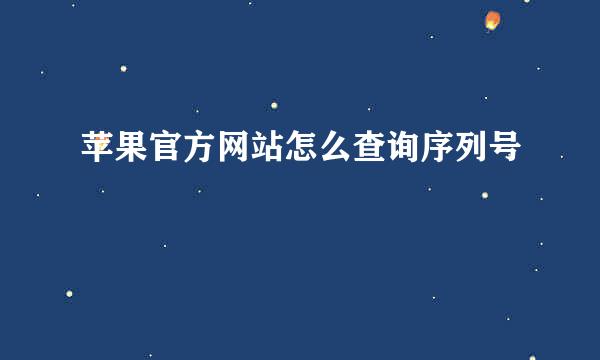 苹果官方网站怎么查询序列号